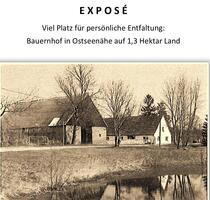 EXPOSÉ

Viel Platz für persönliche Entfaltung:
Bauernhof in Ostseenähe auf 1,3 Hektar Land